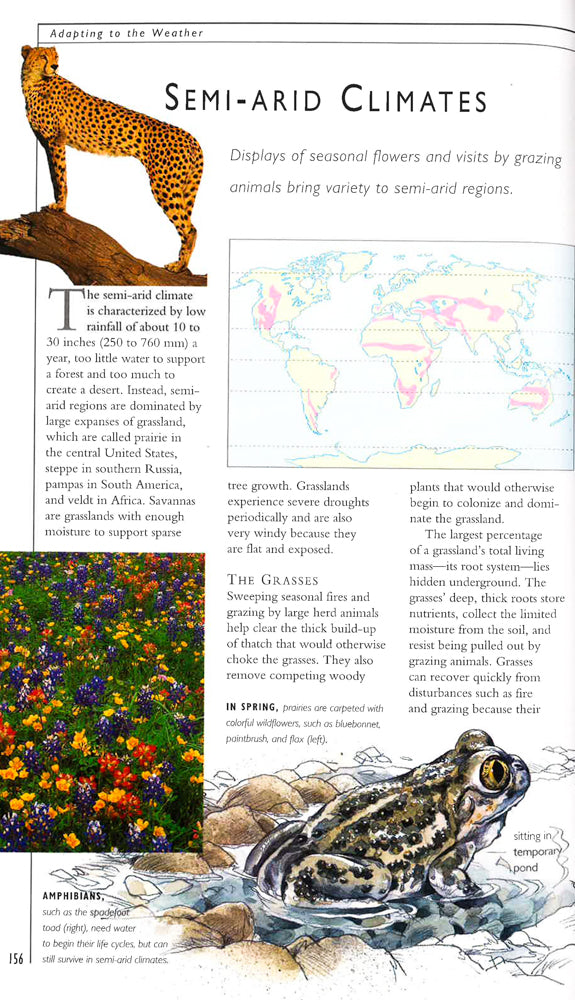 Adapting to the Weather

SEMI-ARID CLIMATES

Displays of seasonal flowers and visits by grazing animals bring variety to semi-arid regions.

The semi-arid climate is characterized by low rainfall of about 10 to 30 inches (250 to 760 mm) a year, too little water to support a forest and too much to create a desert. Instead, semi-arid regions are dominated by large expanses of grassland, which are called prairie in the central United States, steppe in southern Russia, pampas in South America, and veldt in Africa. Savannas are grasslands with enough moisture to support sparse tree growth. Grasslands experience severe droughts periodically and are also very windy because they are flat and exposed.

THE GRASSES
Sweeping seasonal fires and grazing by large herd animals help clear the thick build-up of thatch that would otherwise choke the grasses. They also remove competing woody plants that would otherwise begin to colonize and dominate the grassland.

The largest percentage of a grassland's total living mass—its root system—lies hidden underground. The grasses' deep, thick roots store nutrients, collect the limited moisture from the soil, and resist being pulled out by grazing animals. Grasses can recover quickly from disturbances such as fire and grazing because their

IN SPRING, prairies are carpeted with colorful wildflowers, such as bluebonnet, paintbrush, and flax (left).

sitting in temporary pond

AMPHIBIANS, such as the spadefoot toad (right), need water to begin their life cycles, but can still survive in semi-arid climates.

156